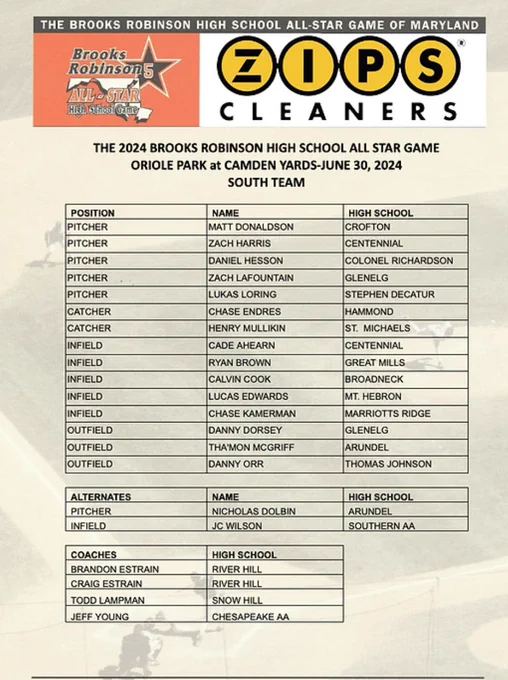 THE BROOKS ROBINSON HIGH SCHOOL ALL-STAR GAME OF MARYLAND

Brooks Robinson 5 ALL-STAR High School Game

ZIPS® CLEANERS

THE 2024 BROOKS ROBINSON HIGH SCHOOL ALL STAR GAME
ORIOLE PARK at CAMDEN YARDS-JUNE 30, 2024
SOUTH TEAM

| POSITION | NAME | HIGH SCHOOL |
|---|---|---|
| PITCHER | MATT DONALDSON | CROFTON |
| PITCHER | ZACH HARRIS | CENTENNIAL |
| PITCHER | DANIEL HESSON | COLONEL RICHARDSON |
| PITCHER | ZACH LAFOUNTAIN | GLENELG |
| PITCHER | LUKAS LORING | STEPHEN DECATUR |
| CATCHER | CHASE ENDRES | HAMMOND |
| CATCHER | HENRY MULLIKIN | ST. MICHAELS |
| INFIELD | CADE AHEARN | CENTENNIAL |
| INFIELD | RYAN BROWN | GREAT MILLS |
| INFIELD | CALVIN COOK | BROADNECK |
| INFIELD | LUCAS EDWARDS | MT. HEBRON |
| INFIELD | CHASE KAMERMAN | MARRIOTTS RIDGE |
| OUTFIELD | DANNY DORSEY | GLENELG |
| OUTFIELD | THA'MON MCGRIFF | ARUNDEL |
| OUTFIELD | DANNY ORR | THOMAS JOHNSON |

| ALTERNATES | NAME | HIGH SCHOOL |
|---|---|---|
| PITCHER | NICHOLAS DOLBIN | ARUNDEL |
| INFIELD | JC WILSON | SOUTHERN AA |

| COACHES | HIGH SCHOOL |
|---|---|
| BRANDON ESTRAIN | RIVER HILL |
| CRAIG ESTRAIN | RIVER HILL |
| TODD LAMPMAN | SNOW HILL |
| JEFF YOUNG | CHESAPEAKE AA |